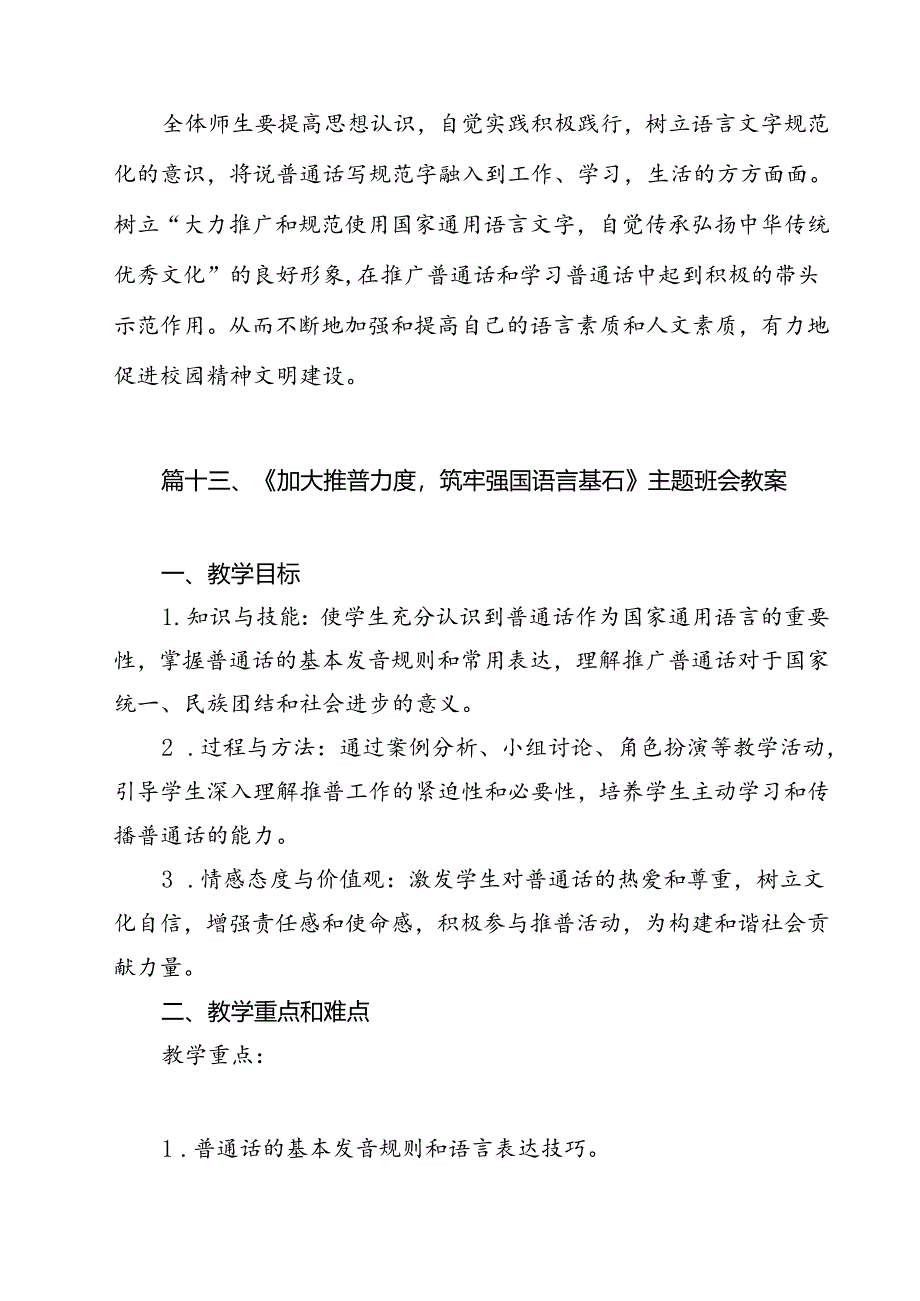 全体师生要提高思想认识，自觉实践积极践行，树立语言文字规范化的意识，将说普通话写规范字融入到工作、学习，生活的方方面面。树立“大力推广和规范使用国家通用语言文字，自觉传承弘扬中华传统优秀文化”的良好形象，在推广普通话和学习普通话中起到积极的带头示范作用。从而不断地加强和提高自己的语言素质和人文素质，有力地促进校园精神文明建设。

篇十三、《加大推普力度，筑牢强国语言基石》主题班会教案

一、教学目标

1.知识与技能：使学生充分认识到普通话作为国家通用语言的重要性，掌握普通话的基本发音规则和常用表达，理解推广普通话对于国家统一、民族团结和社会进步的意义。

2．过程与方法：通过案例分析、小组讨论、角色扮演等教学活动，引导学生深入理解推普工作的紧迫性和必要性，培养学生主动学习和传播普通话的能力。

3．情感态度与价值观：激发学生对普通话的热爱和尊重，树立文化自信，增强责任感和使命感，积极参与推普活动，为构建和谐社会贡献力量。

二、教学重点和难点

教学重点：

1．普通话的基本发音规则和语言表达技巧。